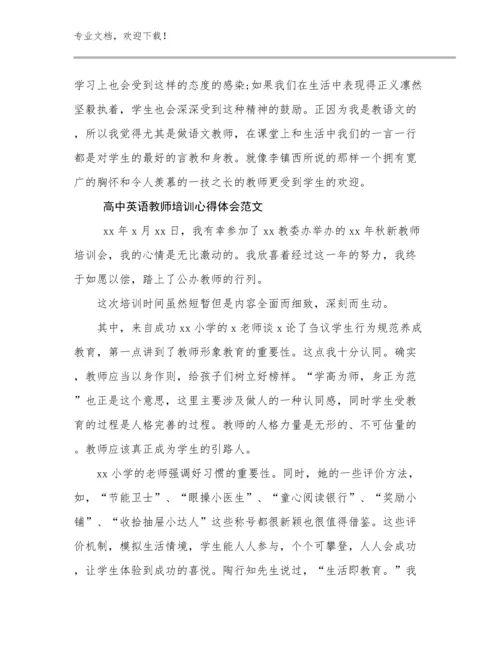 专业文档，欢迎下载！

学习上也会受到这样的态度的感染;如果我们在生活中表现得正义凛然坚毅执着，学生也会深深受到这种精神的鼓励。正因为我是教语文的，所以我觉得尤其是做语文教师，在课堂上和生活中我们的一言一行都是对学生的最好的言教和身教。就像李镇西所说的那样一个拥有宽广的胸怀和令人羡慕的一技之长的教师更受到学生的欢迎。

高中英语教师培训心得体会范文

xx 年 x 月 xx 日，我有幸参加了 xx 教委办举办的 xx 年秋新教师培训会，我的心情是无比激动的。我欣喜着经过这一年的努力，我终于如愿以偿，踏上了公办教师的行列。

这次培训时间虽然短暂但是内容全面而细致，深刻而生动。

其中，来自成功 xx 小学的 x 老师谈 x 论了刍议学生行为规范养成教育，第一点讲到了教师形象教育的重要性。这点我十分认同。确实，教师应当以身作则，给孩子们树立好榜样。“学高为师，身正为范”也正是这个意思，这里主要涉及做人的一种认同感，同时学生受教育的过程是人格完善的过程。教师的人格力量是无形的、不可估量的。教师应该真正成为学生的引路人。

xx 小学的老师强调好习惯的重要性。同时，她的一些评价方法，如，“节能卫士”、“眼操小医生”、“童心阅读银行”、“奖励小铺”、“收拾抽屉小达人”这些称号都很新颖也很值得借鉴。这些评价机制，模拟生活情境，学生能人人参与，个个可攀登，人人会成功，让学生体验到成功的喜悦。陶行知先生说过，“生活即教育。”我